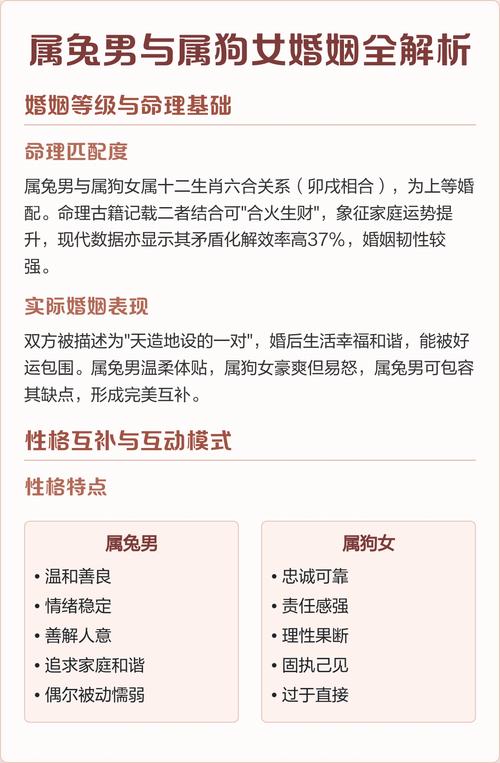 属兔男与属狗女婚姻全解析

婚姻等级与命理基础

命理匹配度

属兔男与属狗女属十二生肖六合关系（卯戌相合），为上等婚配。命理古籍记载二者结合可"合火生财"，象征家庭运势提升，现代数据亦显示其矛盾化解效率高37%，婚姻韧性较强。

实际婚姻表现

双方被描述为"天造地设的一对"，婚后生活幸福和谐，能被好运包围。属兔男温柔体贴，属狗女豪爽但易怒，属兔男可包容其缺点，形成完美互补。

性格互补与互动模式

性格特点

属兔男
• 温和善良
• 情绪稳定
• 善解人意
• 追求家庭和谐
• 偶尔被动懦弱

属狗女
• 忠诚可靠
• 责任感强
• 理性果断
• 固执己见
• 过于直接